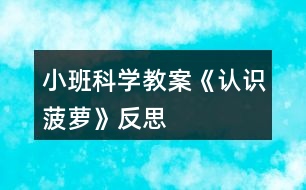 小班科学教案《认识菠萝》反思